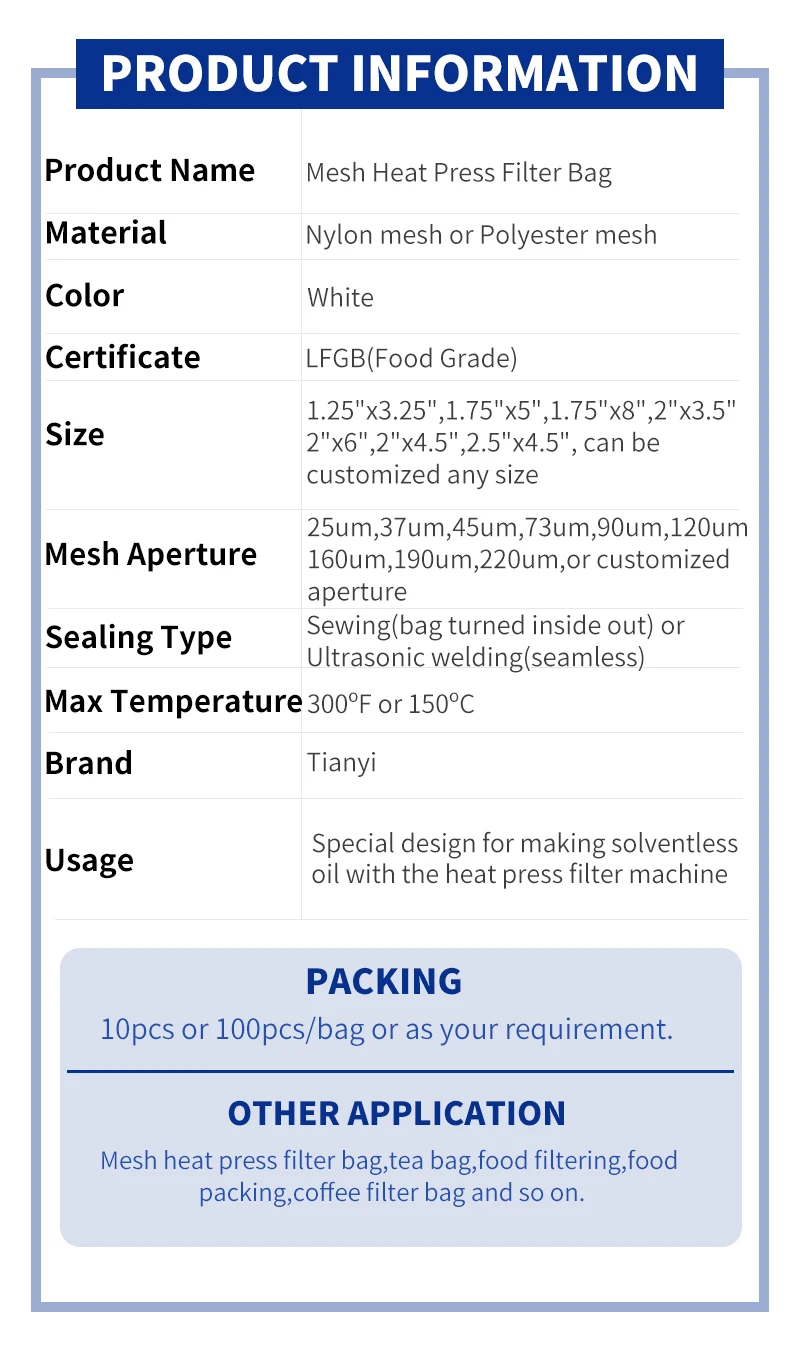 PRODUCT INFORMATION

| | |
|---|---|
| Product Name | Mesh Heat Press Filter Bag |
| Material | Nylon mesh or Polyester mesh |
| Color | White |
| Certificate | LFGB(Food Grade) |
| Size | 1.25"x3.25",1.75"x5",1.75"x8",2"x3.5" 2"x6",2"x4.5",2.5"x4.5", can be customized any size |
| Mesh Aperture | 25um,37um,45um,73um,90um,120um 160um,190um,220um,or customized aperture |
| Sealing Type | Sewing(bag turned inside out) or Ultrasonic welding(seamless) |
| Max Temperature | 300°F or 150°C |
| Brand | Tianyi |
| Usage | Special design for making solventless oil with the heat press filter machine |

PACKING

10pcs or 100pcs/bag or as your requirement.

OTHER APPLICATION

Mesh heat press filter bag,tea bag,food filtering,food packing,coffee filter bag and so on.